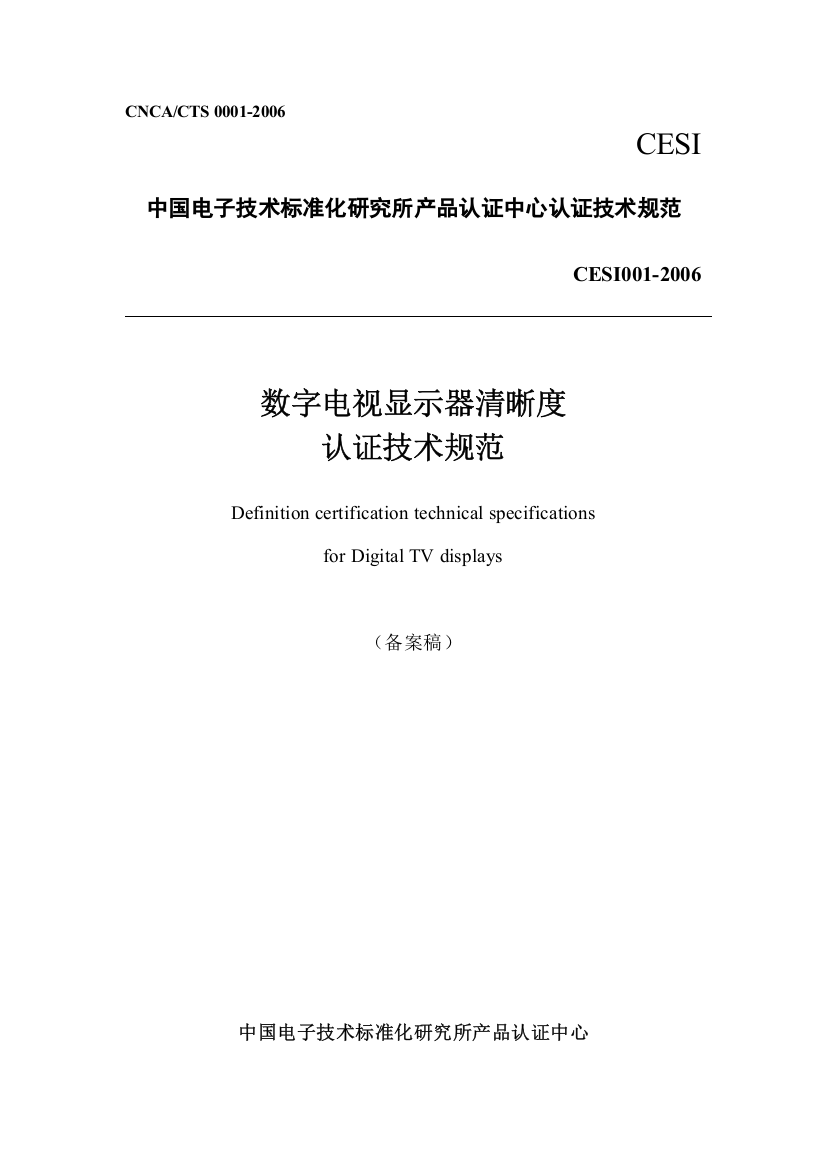 CNCA/CTS 0001-2006

CESI

中国电子技术标准化研究所产品认证中心认证技术规范

CESI001-2006

数字电视显示器清晰度
认证技术规范

Definition certification technical specifications
for Digital TV displays

（备案稿）

中国电子技术标准化研究所产品认证中心